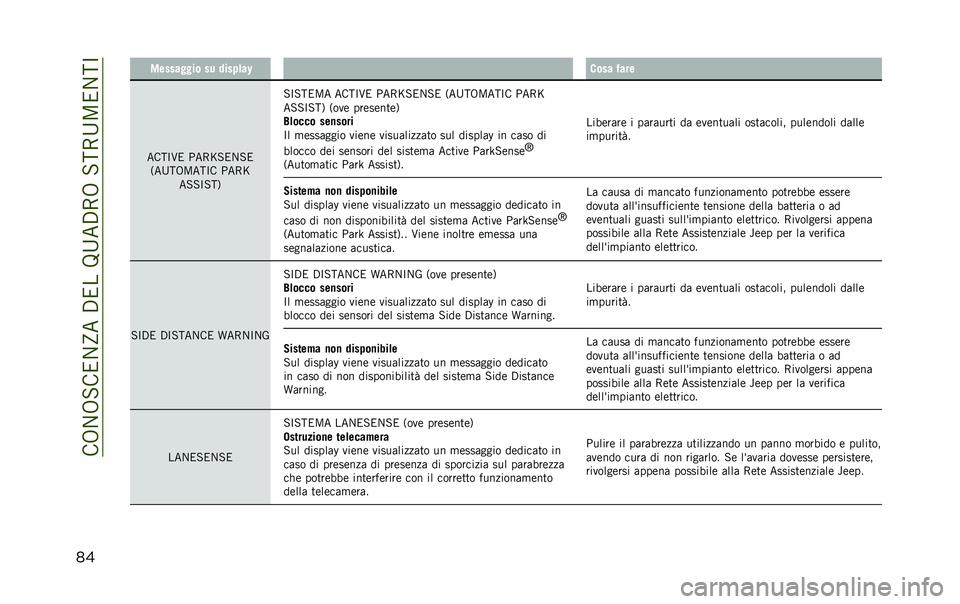 CONOSCENZA DEL QUADRO STRUMENTI

| Messaggio su display | | Cosa fare |
|---|---|---|
| ACTIVE PARKSENSE (AUTOMATIC PARK ASSIST) | SISTEMA ACTIVE PARKSENSE (AUTOMATIC PARK ASSIST) (ove presente) **Blocco sensori** Il messaggio viene visualizzato sul display in caso di blocco dei sensori del sistema Active ParkSense® (Automatic Park Assist). | Liberare i paraurti da eventuali ostacoli, pulendoli dalle impurità. |
| | **Sistema non disponibile** Sul display viene visualizzato un messaggio dedicato in caso di non disponibilità del sistema Active ParkSense® (Automatic Park Assist).. Viene inoltre emessa una segnalazione acustica. | La causa di mancato funzionamento potrebbe essere dovuta all'insufficiente tensione della batteria o ad eventuali guasti sull'impianto elettrico. Rivolgersi appena possibile alla Rete Assistenziale Jeep per la verifica dell'impianto elettrico. |
| SIDE DISTANCE WARNING | SIDE DISTANCE WARNING (ove presente) **Blocco sensori** Il messaggio viene visualizzato sul display in caso di blocco dei sensori del sistema Side Distance Warning. | Liberare i paraurti da eventuali ostacoli, pulendoli dalle impurità. |
| | **Sistema non disponibile** Sul display viene visualizzato un messaggio dedicato in caso di non disponibilità del sistema Side Distance Warning. | La causa di mancato funzionamento potrebbe essere dovuta all'insufficiente tensione della batteria o ad eventuali guasti sull'impianto elettrico. Rivolgersi appena possibile alla Rete Assistenziale Jeep per la verifica dell'impianto elettrico. |
| LANESENSE | SISTEMA LANESENSE (ove presente) **Ostruzione telecamera** Sul display viene visualizzato un messaggio dedicato in caso di presenza di presenza di sporcizia sul parabrezza che potrebbe interferire con il corretto funzionamento della telecamera. | Pulire il parabrezza utilizzando un panno morbido e pulito, avendo cura di non rigarlo. Se l'avaria dovesse persistere, rivolgersi appena possibile alla Rete Assistenziale Jeep. |

84

carmanualsonline.info